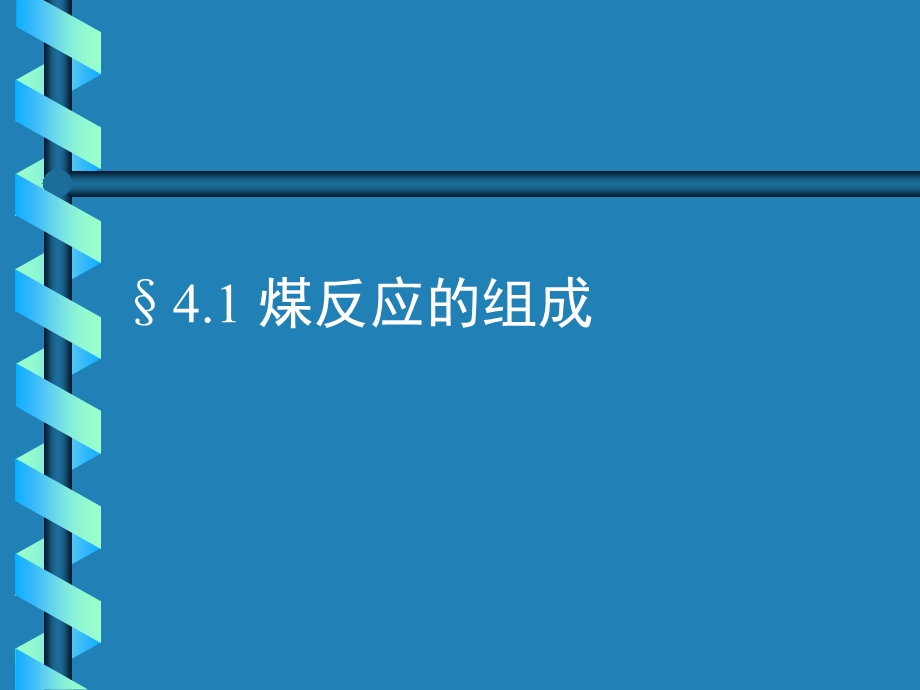 § 4.1 煤反应的组成